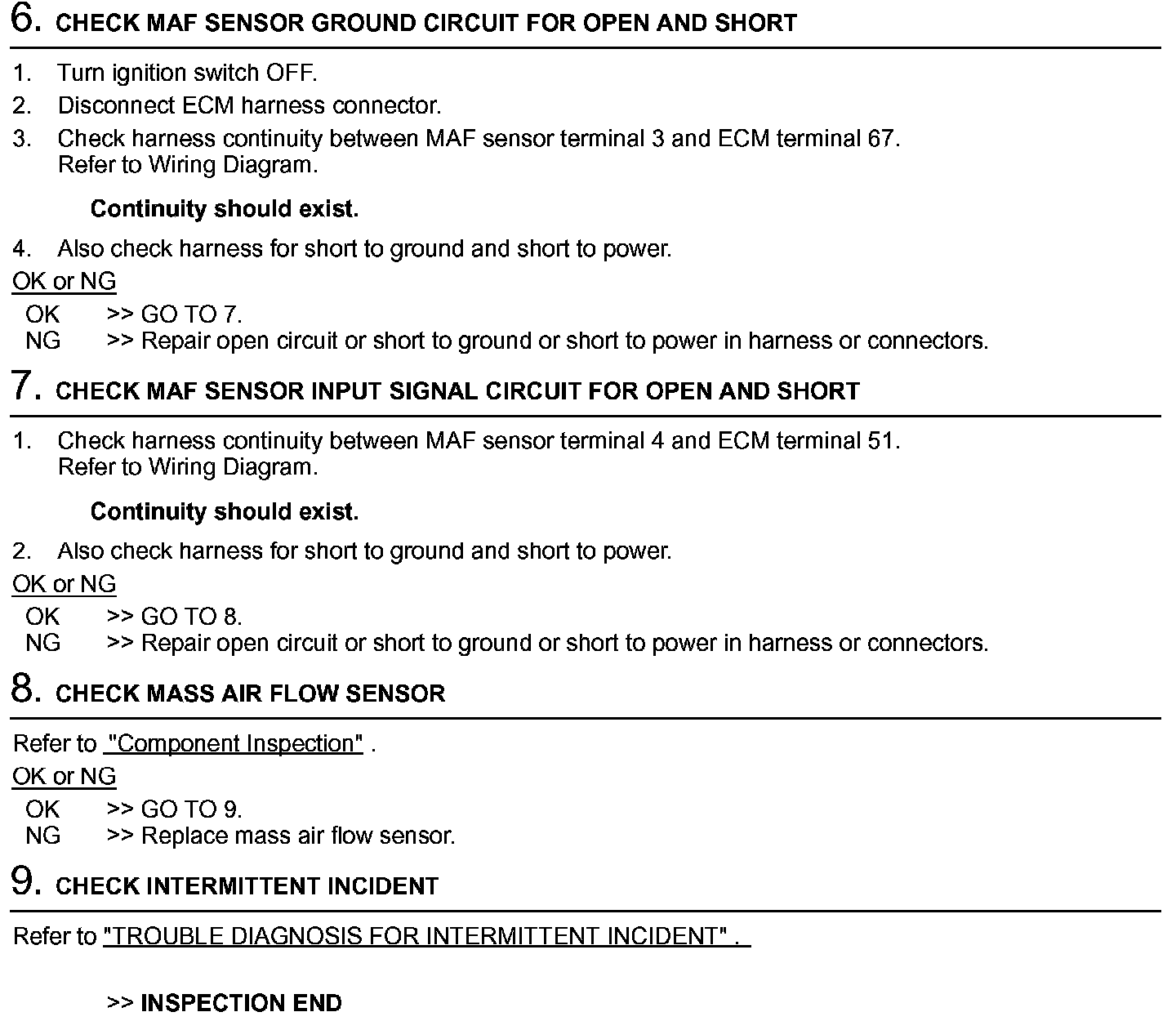 6. CHECK MAF SENSOR GROUND CIRCUIT FOR OPEN AND SHORT

1. Turn ignition switch OFF.
2. Disconnect ECM harness connector.
3. Check harness continuity between MAF sensor terminal 3 and ECM terminal 67.
Refer to Wiring Diagram.

Continuity should exist.

4. Also check harness for short to ground and short to power.

OK or NG

OK >> GO TO 7.
NG >> Repair open circuit or short to ground or short to power in harness or connectors.

7. CHECK MAF SENSOR INPUT SIGNAL CIRCUIT FOR OPEN AND SHORT

1. Check harness continuity between MAF sensor terminal 4 and ECM terminal 51.
Refer to Wiring Diagram.

Continuity should exist.

2. Also check harness for short to ground and short to power.

OK or NG

OK >> GO TO 8.
NG >> Repair open circuit or short to ground or short to power in harness or connectors.

8. CHECK MASS AIR FLOW SENSOR

Refer to "Component Inspection" .

OK or NG

OK >> GO TO 9.
NG >> Replace mass air flow sensor.

9. CHECK INTERMITTENT INCIDENT

Refer to "TROUBLE DIAGNOSIS FOR INTERMITTENT INCIDENT" .

>> INSPECTION END